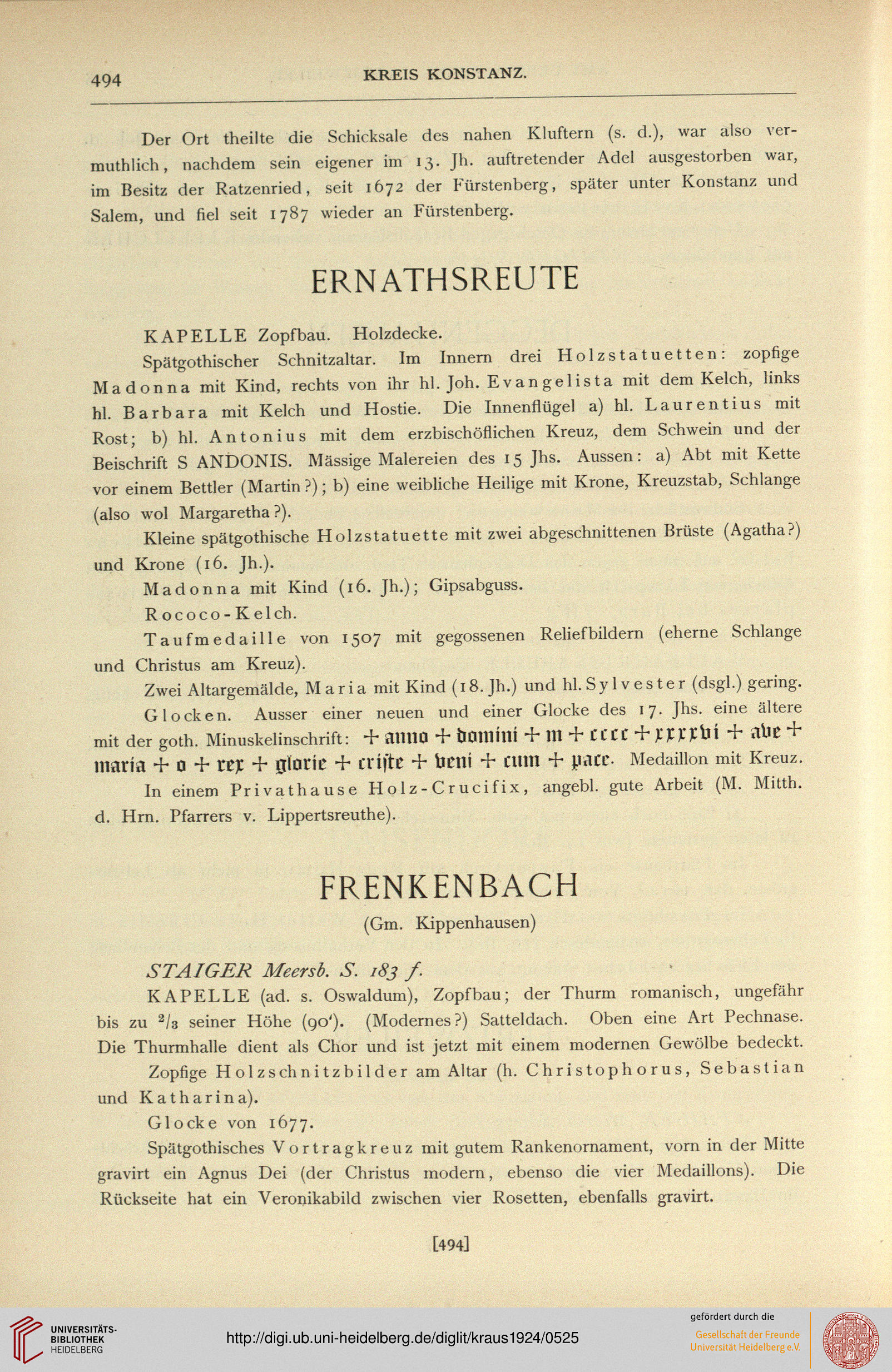 494 KREIS KONSTANZ.

Der Ort theilte die Schicksale des nahen Kluftern (s. d.), war also vermuthlich, nachdem sein eigener im 13. Jh. auftretender Adel ausgestorben war, im Besitz der Ratzenried, seit 1672 der Fürstenberg, später unter Konstanz und Salem, und fiel seit 1787 wieder an Fürstenberg.

ERNATHSREUTE

KAPELLE Zopfbau. Holzdecke.

Spätgothischer Schnitzaltar. Im Innern drei Holzstatuetten: zopfige Madonna mit Kind, rechts von ihr hl. Joh. Evangelista mit dem Kelch, links hl. Barbara mit Kelch und Hostie. Die Innenflügel a) hl. Laurentius mit Rost; b) hl. Antonius mit dem erzbischöflichen Kreuz, dem Schwein und der Beischrift S ANDONIS. Mässige Malereien des 15 Jhs. Aussen: a) Abt mit Kette vor einem Bettler (Martin?); b) eine weibliche Heilige mit Krone, Kreuzstab, Schlange (also wol Margaretha?).

Kleine spätgothische Holzstatuette mit zwei abgeschnittenen Brüste (Agatha?) und Krone (16. Jh.).

Madonna mit Kind (16. Jh.); Gipsabguss.

Rococo-Kelch.

Taufmedaille von 1507 mit gegossenen Reliefbildern (eherne Schlange und Christus am Kreuz).

Zwei Altargemälde, Maria mit Kind (18. Jh.) und hl. Sylvester (dsgl.) gering.

Glocken. Ausser einer neuen und einer Glocke des 17. Jhs. eine ältere mit der goth. Minuskelinschrift: + anno + domini + m + cccc + xxxxvi + ave + maria + o + rex + glorie + criste + veni + cum + pace. Medaillon mit Kreuz.

In einem Privathause Holz-Crucifix, angebl. gute Arbeit (M. Mitth. d. Hrn. Pfarrers v. Lippertsreuthe).

FRENKENBACH

(Gm. Kippenhausen)

STAIGER Meersb. S. 183 f.

KAPELLE (ad. s. Oswaldum), Zopfbau; der Thurm romanisch, ungefähr bis zu $^2/_3$ seiner Höhe (90'). (Modernes?) Satteldach. Oben eine Art Pechnase. Die Thurmhalle dient als Chor und ist jetzt mit einem modernen Gewölbe bedeckt.

Zopfige Holzschnitzbilder am Altar (h. Christophorus, Sebastian und Katharina).

Glocke von 1677.

Spätgothisches Vortragkreuz mit gutem Rankenornament, vorn in der Mitte gravirt ein Agnus Dei (der Christus modern, ebenso die vier Medaillons). Die Rückseite hat ein Veronikabild zwischen vier Rosetten, ebenfalls gravirt.

[494]

UNIVERSITÄTS-BIBLIOTHEK HEIDELBERG

http://digi.ub.uni-heidelberg.de/diglit/kraus1924/0525

gefördert durch die Gesellschaft der Freunde Universität Heidelberg e.V.